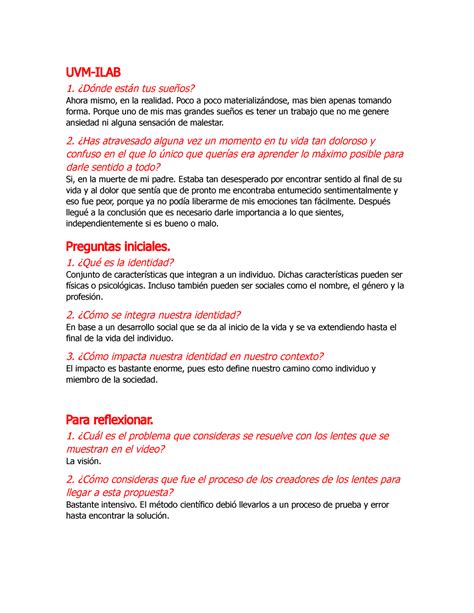 UVM-ILAB

1. ¿Dónde están tus sueños?
Ahora mismo, en la realidad. Poco a poco materializándose, mas bien apenas tomando forma. Porque uno de mis mas grandes sueños es tener un trabajo que no me genere ansiedad ni alguna sensación de malestar.

2. ¿Has atravesado alguna vez un momento en tu vida tan doloroso y confuso en el que lo único que querías era aprender lo máximo posible para darle sentido a todo?
Si, en la muerte de mi padre. Estaba tan desesperado por encontrar sentido al final de su vida y al dolor que sentía que de pronto me encontraba entumecido sentimentalmente y eso fue peor, porque ya no podía liberarme de mis emociones tan fácilmente. Después llegué a la conclusión que es necesario darle importancia a lo que sientes, independientemente si es bueno o malo.

Preguntas iniciales.

1. ¿Qué es la identidad?
Conjunto de características que integran a un individuo. Dichas características pueden ser físicas o psicológicas. Incluso también pueden ser sociales como el nombre, el género y la profesión.

2. ¿Cómo se integra nuestra identidad?
En base a un desarrollo social que se da al inicio de la vida y se va extendiendo hasta el final de la vida del individuo.

3. ¿Cómo impacta nuestra identidad en nuestro contexto?
El impacto es bastante enorme, pues esto define nuestro camino como individuo y miembro de la sociedad.

Para reflexionar.

1. ¿Cuál es el problema que consideras se resuelve con los lentes que se muestran en el video?
La visión.

2. ¿Cómo consideras que fue el proceso de los creadores de los lentes para llegar a esta propuesta?
Bastante intensivo. El método científico debió llevarlos a un proceso de prueba y error hasta encontrar la solución.